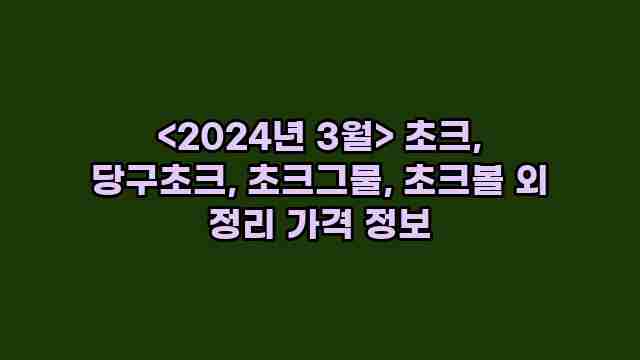 <2024년 3월> 초크, 당구초크, 초크그물, 초크볼 외 정리 가격 정보